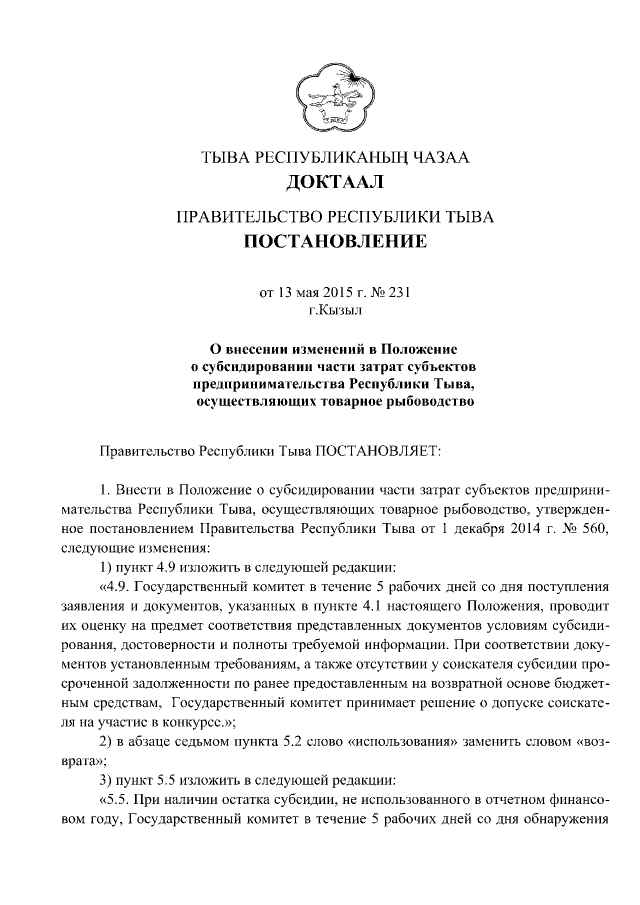 ТЫВА РЕСПУБЛИКАНЫҢ ЧАЗАА
ДОКТААЛ

ПРАВИТЕЛЬСТВО РЕСПУБЛИКИ ТЫВА
ПОСТАНОВЛЕНИЕ

от 13 мая 2015 г. № 231
г.Кызыл

О внесении изменений в Положение о субсидировании части затрат субъектов предпринимательства Республики Тыва, осуществляющих товарное рыбоводство

Правительство Республики Тыва ПОСТАНОВЛЯЕТ:

1. Внести в Положение о субсидировании части затрат субъектов предпринимательства Республики Тыва, осуществляющих товарное рыбоводство, утвержденное постановлением Правительства Республики Тыва от 1 декабря 2014 г. № 560, следующие изменения:

1) пункт 4.9 изложить в следующей редакции:

«4.9. Государственный комитет в течение 5 рабочих дней со дня поступления заявления и документов, указанных в пункте 4.1 настоящего Положения, проводит их оценку на предмет соответствия представленных документов условиям субсидирования, достоверности и полноты требуемой информации. При соответствии документов установленным требованиям, а также отсутствии у соискателя субсидии просроченной задолженности по ранее предоставленным на возвратной основе бюджетным средствам, Государственный комитет принимает решение о допуске соискателя на участие в конкурсе.»;

2) в абзаце седьмом пункта 5.2 слово «использования» заменить словом «возврата»;

3) пункт 5.5 изложить в следующей редакции:

«5.5. При наличии остатка субсидии, не использованного в отчетном финансовом году, Государственный комитет в течение 5 рабочих дней со дня обнаружения